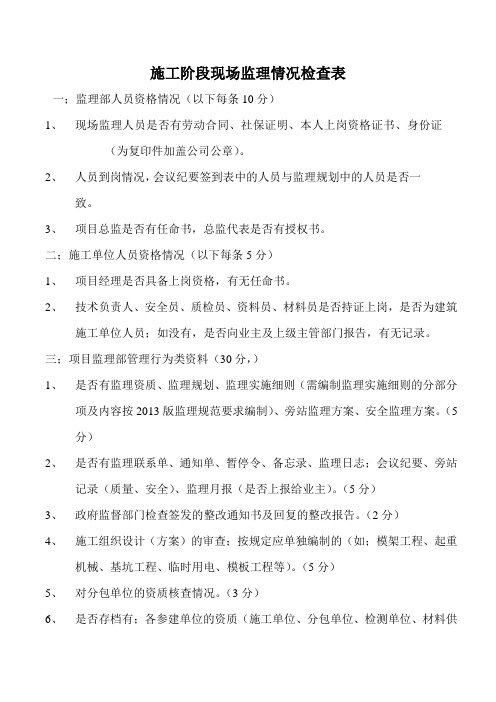 施工阶段现场监理情况检查表

一：监理部人员资格情况（以下每条 10 分）

1、 现场监理人员是否有劳动合同、社保证明、本人上岗资格证书、身份证（为复印件加盖公司公章）。

2、 人员到岗情况，会议纪要签到表中的人员与监理规划中的人员是否一致。

3、 项目总监是否有任命书，总监代表是否有授权书。

二：施工单位人员资格情况（以下每条 5 分）

1、 项目经理是否具备上岗资格，有无任命书。

2、 技术负责人、安全员、质检员、资料员、材料员是否持证上岗，是否为建筑施工单位人员；如没有，是否向业主及上级主管部门报告，有无记录。

三：项目监理部管理行为类资料（30 分，）

1、 是否有监理资质、监理规划、监理实施细则（需编制监理实施细则的分部分项及内容按 2013 版监理规范要求编制）、旁站监理方案、安全监理方案。（5 分）

2、 是否有监理联系单、通知单、暂停令、备忘录、监理日志；会议纪要、旁站记录（质量、安全）、监理月报（是否上报给业主）。（5 分）

3、 政府监督部门检查签发的整改通知书及回复的整改报告。（2 分）

4、 施工组织设计（方案）的审查；按规定应单独编制的（如：模架工程、起重机械、基坑工程、临时用电、模板工程等）。（5 分）

5、 对分包单位的资质核查情况。（3 分）

6、 是否存档有：各参建单位的资质（施工单位、分包单位、检测单位、材料供